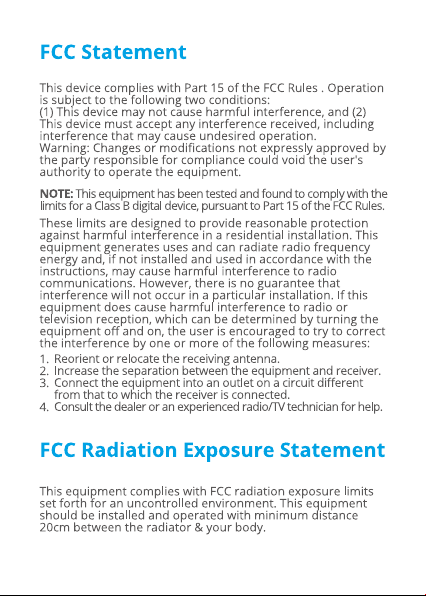 FCC Statement

This device complies with Part 15 of the FCC Rules . Operation is subject to the following two conditions:
(1) This device may not cause harmful interference, and (2) This device must accept any interference received, including interference that may cause undesired operation.
Warning: Changes or modifications not expressly approved by the party responsible for compliance could void the user's authority to operate the equipment.

NOTE: This equipment has been tested and found to comply with the limits for a Class B digital device, pursuant to Part 15 of the FCC Rules.

These limits are designed to provide reasonable protection against harmful interference in a residential installation. This equipment generates uses and can radiate radio frequency energy and, if not installed and used in accordance with the instructions, may cause harmful interference to radio communications. However, there is no guarantee that interference will not occur in a particular installation. If this equipment does cause harmful interference to radio or television reception, which can be determined by turning the equipment off and on, the user is encouraged to try to correct the interference by one or more of the following measures:
1. Reorient or relocate the receiving antenna.
2. Increase the separation between the equipment and receiver.
3. Connect the equipment into an outlet on a circuit different from that to which the receiver is connected.
4. Consult the dealer or an experienced radio/TV technician for help.

FCC Radiation Exposure Statement

This equipment complies with FCC radiation exposure limits set forth for an uncontrolled environment. This equipment should be installed and operated with minimum distance 20cm between the radiator & your body.